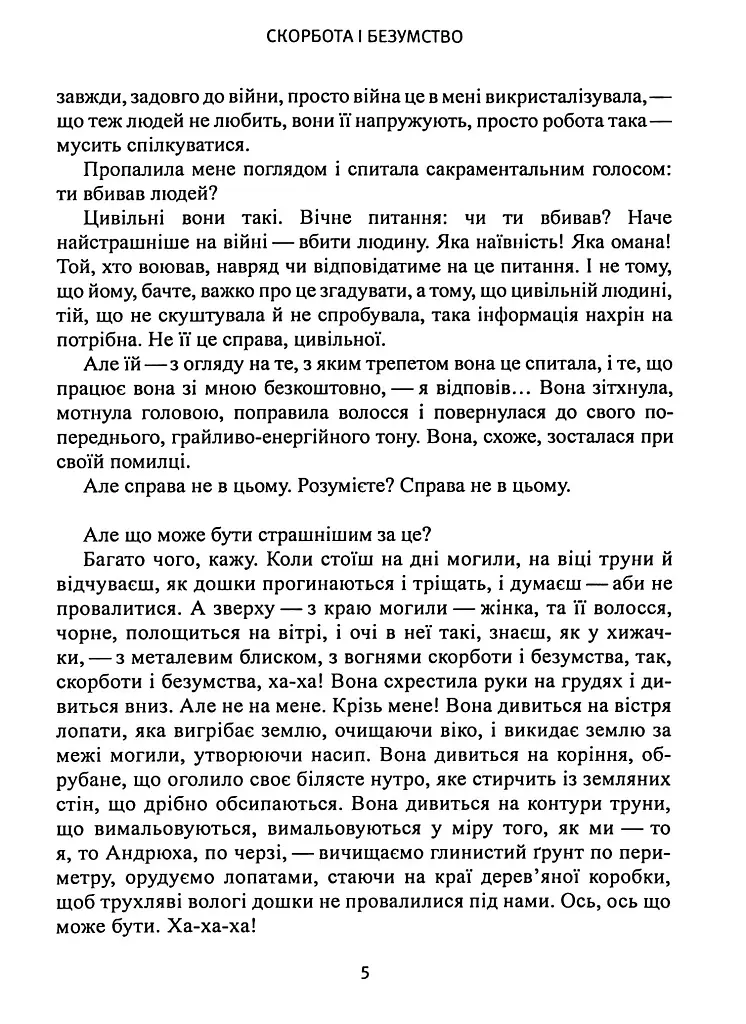 СКОРБОТА І БЕЗУМСТВО

завжди, задовго до війни, просто війна це в мені викристалізувала, — що теж людей не любить, вони її напружують, просто робота така — мусить спілкуватися.

Пропалила мене поглядом і спитала сакраментальним голосом: ти вбивав людей?

Цивільні вони такі. Вічне питання: чи ти вбивав? Наче найстрашніше на війні — вбити людину. Яка наївність! Яка омана! Той, хто воював, навряд чи відповідатиме на це питання. І не тому, що йому, бачте, важко про це згадувати, а тому, що цивільній людині, тій, що не скуштувала й не спробувала, така інформація нахрін на потрібна. Не її це справа, цивільної.

Але їй — з огляду на те, з яким трепетом вона це спитала, і те, що працює вона зі мною безкоштовно, — я відповів... Вона зітхнула, мотнула головою, поправила волосся і повернулася до свого попереднього, грайливо-енергійного тону. Вона, схоже, зосталася при своїй помилці.

Але справа не в цьому. Розумієте? Справа не в цьому.

Але що може бути страшнішим за це?

Багато чого, кажу. Коли стоїш на дні могили, на віці труни й відчуваєш, як дошки прогинаються і тріщать, і думаєш — аби не провалитися. А зверху — з краю могили — жінка, та її волосся, чорне, полощиться на вітрі, і очі в неї такі, знаєш, як у хижачки, — з металевим блиском, з вогнями скорботи і безумства, так, скорботи і безумства, ха-ха! Вона схрестила руки на грудях і дивиться вниз. Але не на мене. Крізь мене! Вона дивиться на вістря лопати, яка вигрібає землю, очищаючи віко, і викидає землю за межі могили, утворюючи насип. Вона дивиться на коріння, обрубане, що оголило своє білясте нутро, яке стирчить із земляних стін, що дрібно обсипаються. Вона дивиться на контури труни, що вимальовуються, вимальовуються у міру того, як ми — то я, то Андрюха, по черзі, — вичищаємо глинистий ґрунт по периметру, орудуємо лопатами, стаючи на краї дерев'яної коробки, щоб трухляві вологі дошки не провалилися під нами. Ось, ось що може бути. Ха-ха-ха!

5